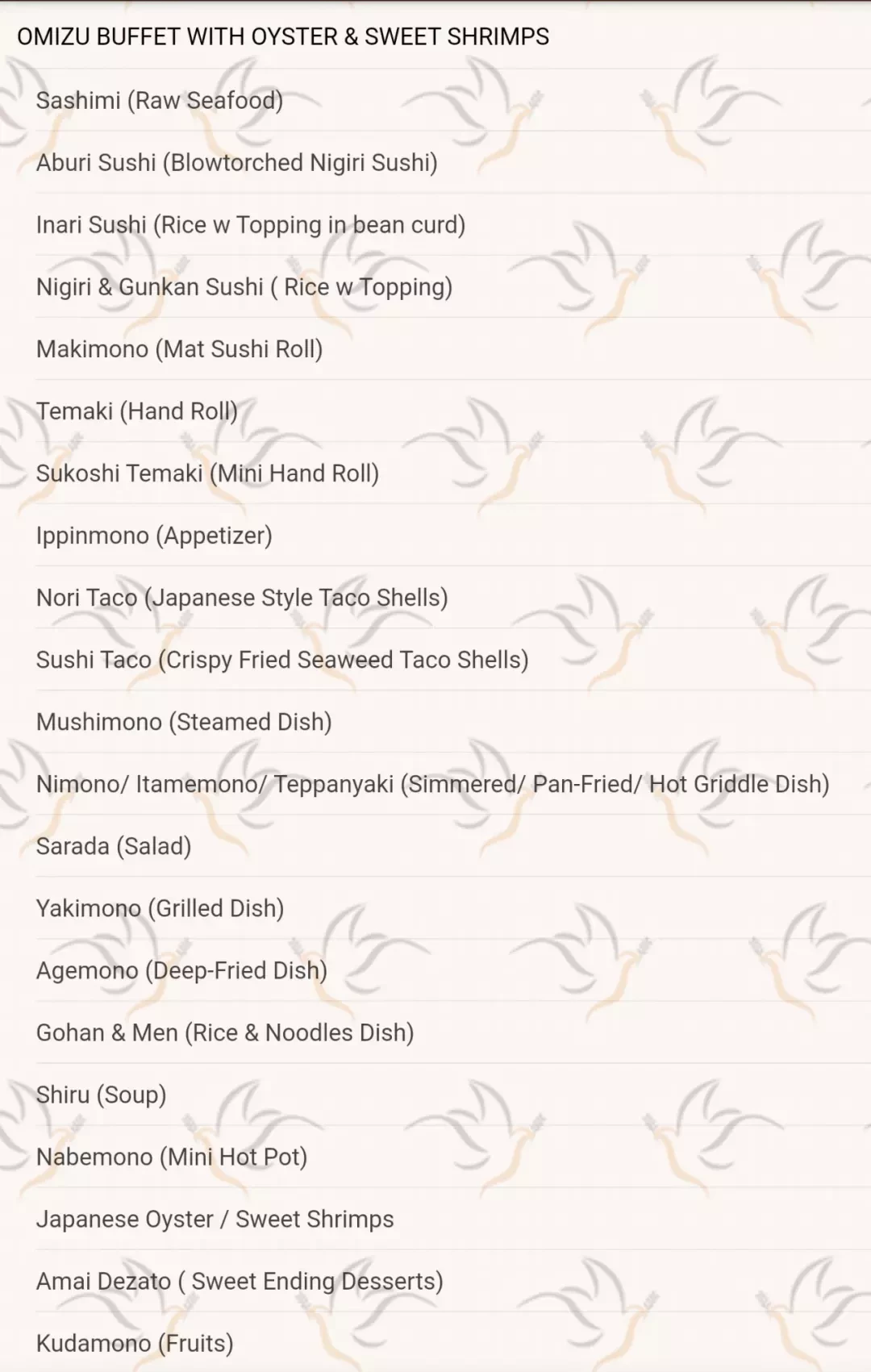 OMIZU BUFFET WITH OYSTER & SWEET SHRIMPS

Sashimi (Raw Seafood)

Aburi Sushi (Blowtorched Nigiri Sushi)

Inari Sushi (Rice w Topping in bean curd)

Nigiri & Gunkan Sushi ( Rice w Topping)

Makimono (Mat Sushi Roll)

Temaki (Hand Roll)

Sukoshi Temaki (Mini Hand Roll)

Ippinmono (Appetizer)

Nori Taco (Japanese Style Taco Shells)

Sushi Taco (Crispy Fried Seaweed Taco Shells)

Mushimono (Steamed Dish)

Nimono/ Itamemono/ Teppanyaki (Simmered/ Pan-Fried/ Hot Griddle Dish)

Sarada (Salad)

Yakimono (Grilled Dish)

Agemono (Deep-Fried Dish)

Gohan & Men (Rice & Noodles Dish)

Shiru (Soup)

Nabemono (Mini Hot Pot)

Japanese Oyster / Sweet Shrimps

Amai Dezato ( Sweet Ending Desserts)

Kudamono (Fruits)